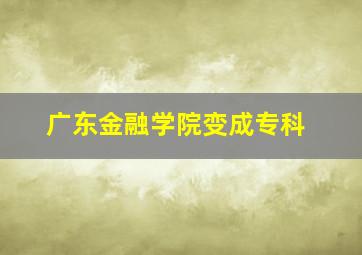 广东金融学院变成专科